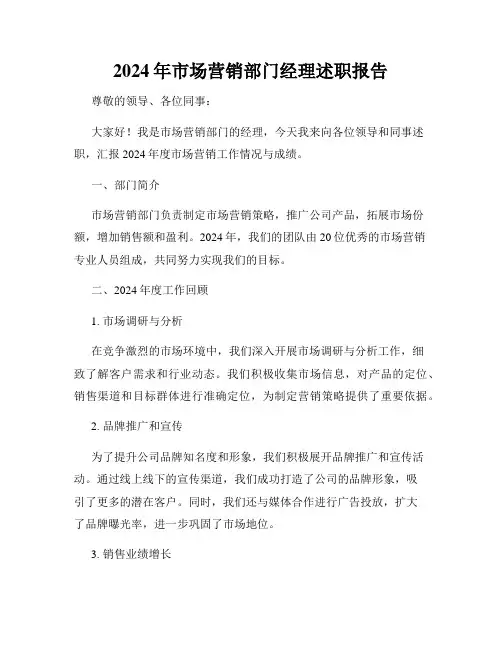 2024年市场营销部门经理述职报告

尊敬的领导、各位同事：

大家好！我是市场营销部门的经理，今天我来向各位领导和同事述职，汇报2024年度市场营销工作情况与成绩。

一、部门简介

市场营销部门负责制定市场营销策略，推广公司产品，拓展市场份额，增加销售额和盈利。2024年，我们的团队由20位优秀的市场营销专业人员组成，共同努力实现我们的目标。

二、2024年度工作回顾

1. 市场调研与分析

在竞争激烈的市场环境中，我们深入开展市场调研与分析工作，细致了解客户需求和行业动态。我们积极收集市场信息，对产品的定位、销售渠道和目标群体进行准确定位，为制定营销策略提供了重要依据。

2. 品牌推广和宣传

为了提升公司品牌知名度和形象，我们积极展开品牌推广和宣传活动。通过线上线下的宣传渠道，我们成功打造了公司的品牌形象，吸引了更多的潜在客户。同时，我们还与媒体合作进行广告投放，扩大了品牌曝光率，进一步巩固了市场地位。

3. 销售业绩增长